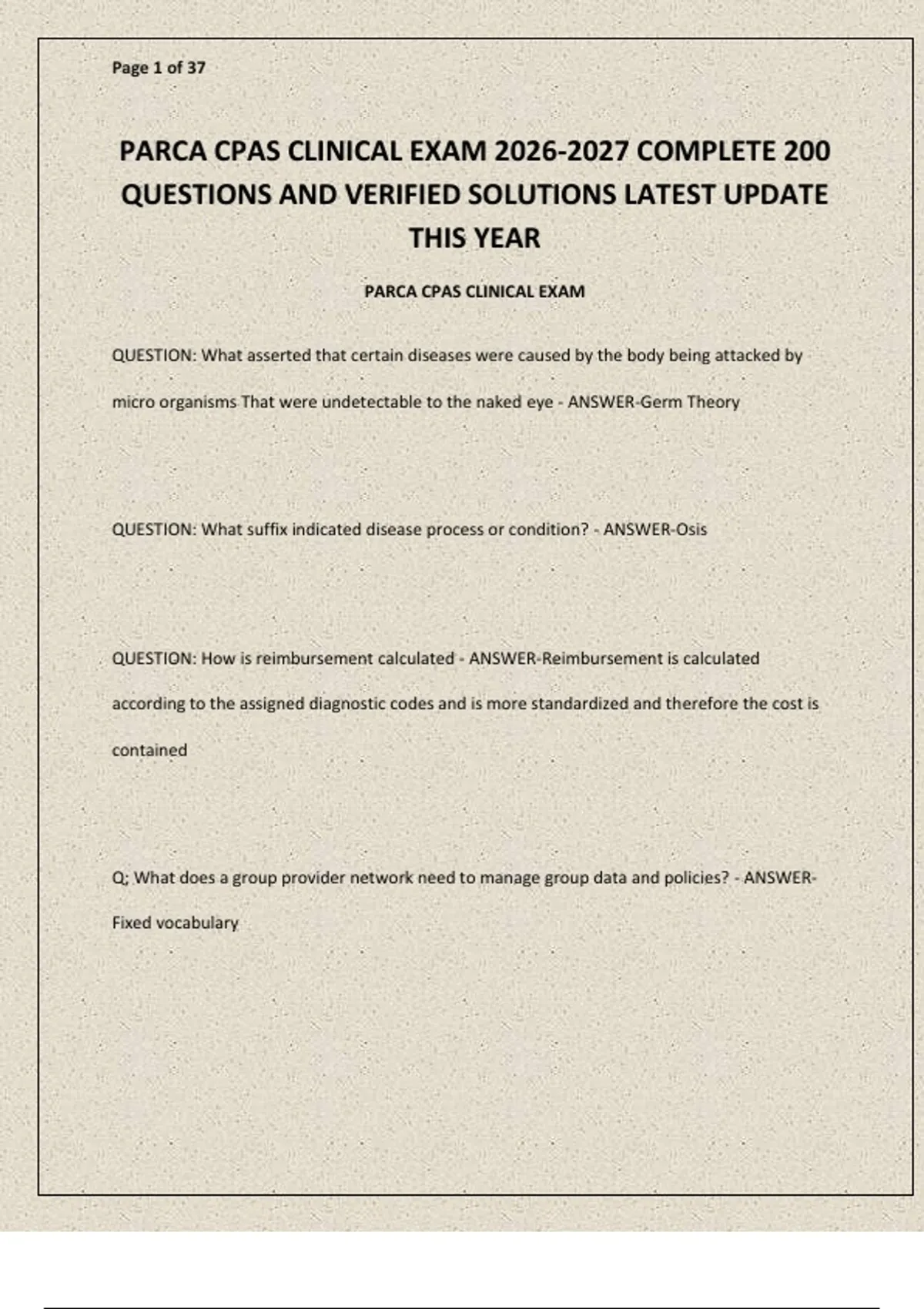 Page 1 of 37

PARCA CPAS CLINICAL EXAM 2026-2027 COMPLETE 200 QUESTIONS AND VERIFIED SOLUTIONS LATEST UPDATE THIS YEAR

PARCA CPAS CLINICAL EXAM

QUESTION: What asserted that certain diseases were caused by the body being attacked by micro organisms That were undetectable to the naked eye - ANSWER-Germ Theory

QUESTION: What suffix indicated disease process or condition? - ANSWER-Osis

QUESTION: How is reimbursement calculated - ANSWER-Reimbursement is calculated according to the assigned diagnostic codes and is more standardized and therefore the cost is contained

Q; What does a group provider network need to manage group data and policies? - ANSWER-Fixed vocabulary